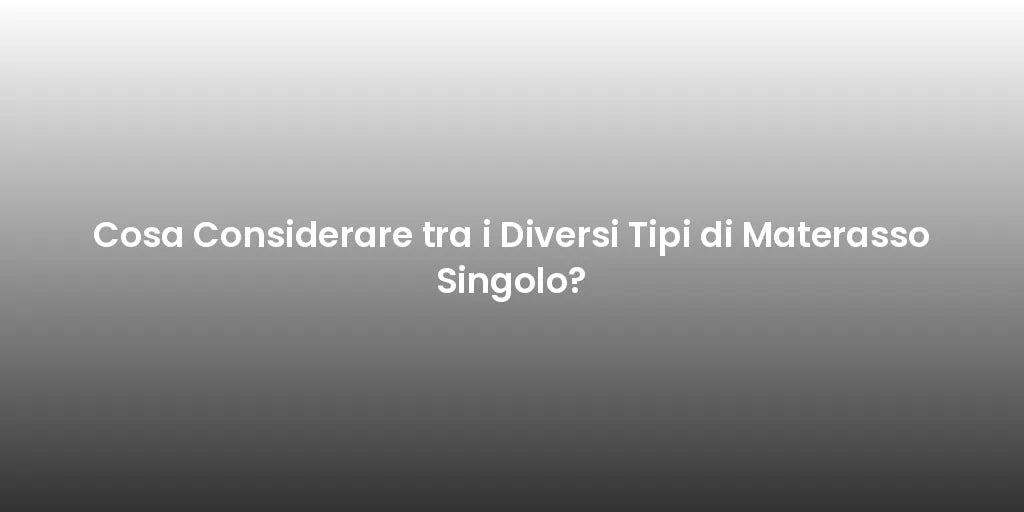 Cosa Considerare tra i Diversi Tipi di Materasso Singolo?